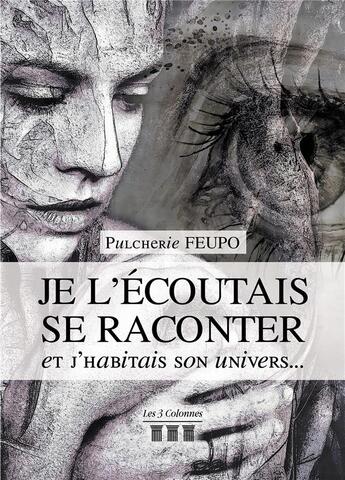 Pulcherie FEUPO

JE L'ÉCOUTAIS SE RACONTER
et j'habitais son univers...

Les 3 Colonnes